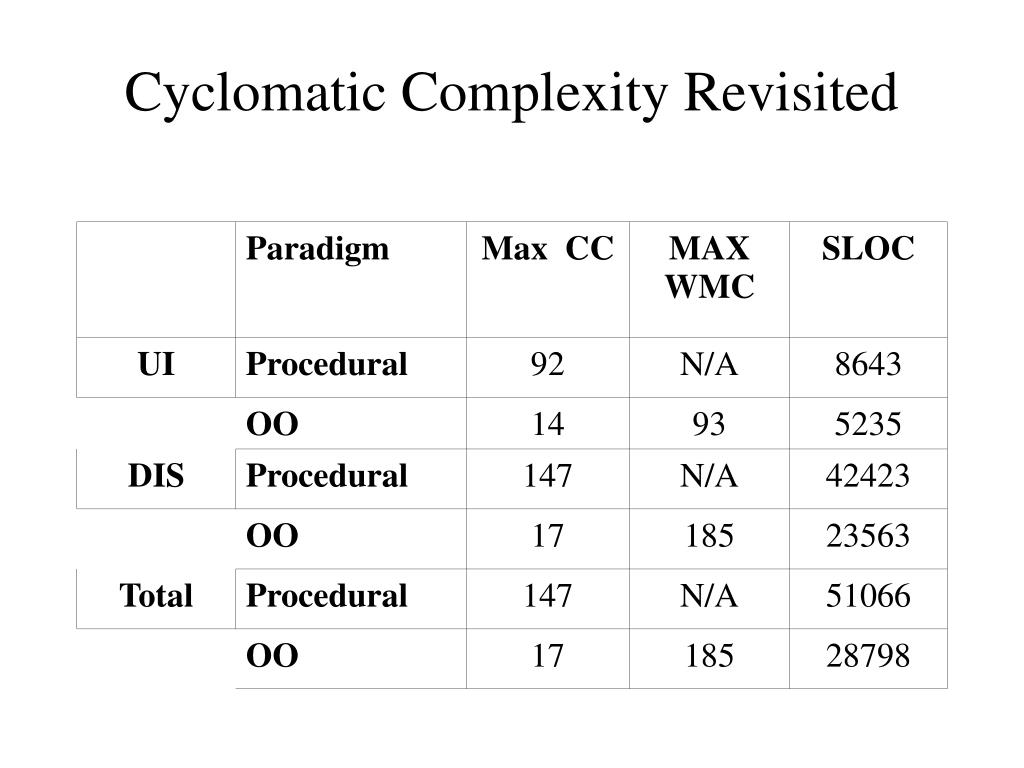 Cyclomatic Complexity Revisited

| | Paradigm | Max CC | MAX WMC | SLOC |
|---|---|---|---|---|
| UI | Procedural | 92 | N/A | 8643 |
| | OO | 14 | 93 | 5235 |
| DIS | Procedural | 147 | N/A | 42423 |
| | OO | 17 | 185 | 23563 |
| Total | Procedural | 147 | N/A | 51066 |
| | OO | 17 | 185 | 28798 |